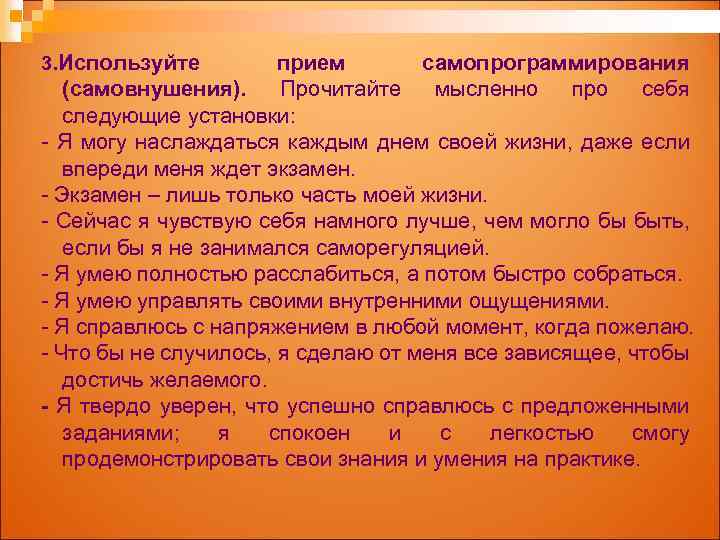 3.Используйте прием самопрограммирования (самовнушения). Прочитайте мысленно про себя следующие установки:

- Я могу наслаждаться каждым днем своей жизни, даже если впереди меня ждет экзамен.
- Экзамен – лишь только часть моей жизни.
- Сейчас я чувствую себя намного лучше, чем могло бы быть, если бы я не занимался саморегуляцией.
- Я умею полностью расслабиться, а потом быстро собраться.
- Я умею управлять своими внутренними ощущениями.
- Я справлюсь с напряжением в любой момент, когда пожелаю.
- Что бы не случилось, я сделаю от меня все зависящее, чтобы достичь желаемого.
- Я твердо уверен, что успешно справлюсь с предложенными заданиями; я спокоен и с легкостью смогу продемонстрировать свои знания и умения на практике.